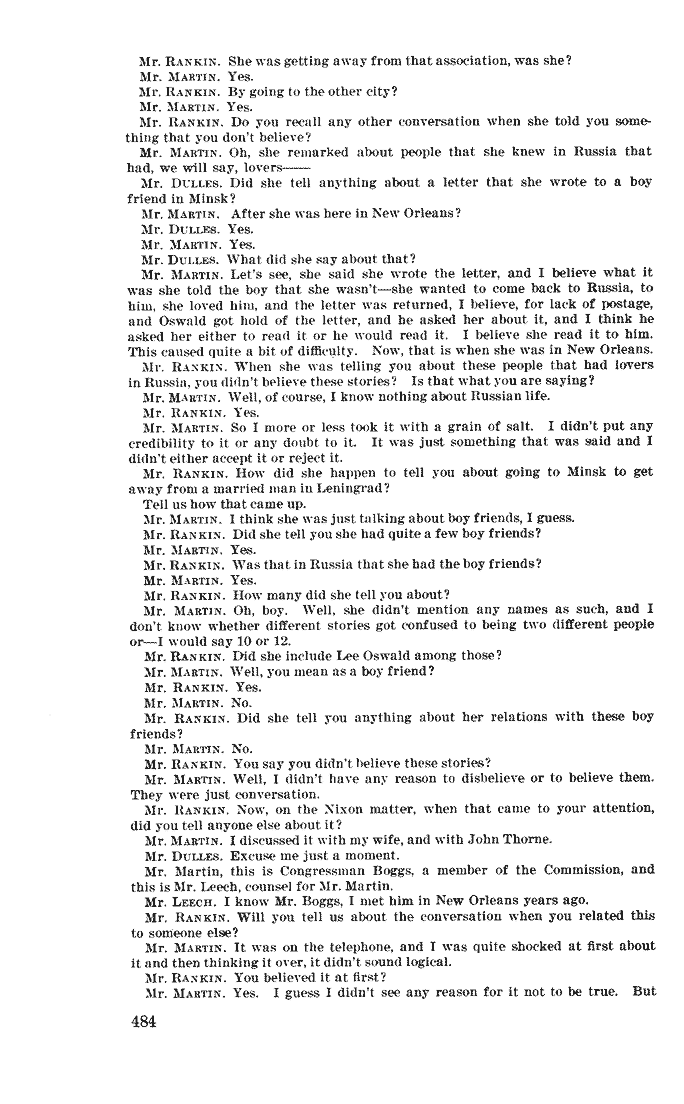 Mr. RANKIN. She was getting away from that association, was she?
Mr. MARTIN. Yes.
Mr. RANKIN. By going to the other city?
Mr. MARTIN. Yes.
Mr. RANKIN. Do you recall any other conversation when she told you something that you don't believe?
Mr. MARTIN. Oh, she remarked about people that she knew in Russia that had, we will say, lovers——
Mr. DULLES. Did she tell anything about a letter that she wrote to a boy friend in Minsk?
Mr. MARTIN. After she was here in New Orleans?
Mr. DULLES. Yes.
Mr. MARTIN. Yes.
Mr. DULLES. What did she say about that?
Mr. MARTIN. Let's see, she said she wrote the letter, and I believe what it was she told the boy that she wasn't—she wanted to come back to Russia, to him, she loved him, and the letter was returned, I believe, for lack of postage, and Oswald got hold of the letter, and he asked her about it, and I think he asked her either to read it or he would read it. I believe she read it to him. This caused quite a bit of difficulty. Now, that is when she was in New Orleans.
Mr. RANKIN. When she was telling you about these people that had lovers in Russia, you didn't believe these stories? Is that what you are saying?
Mr. MARTIN. Well, of course, I know nothing about Russian life.
Mr. RANKIN. Yes.
Mr. MARTIN. So I more or less took it with a grain of salt. I didn't put any credibility to it or any doubt to it. It was just something that was said and I didn't either accept it or reject it.
Mr. RANKIN. How did she happen to tell you about going to Minsk to get away from a married man in Leningrad?
Tell us how that came up.
Mr. MARTIN. I think she was just talking about boy friends, I guess.
Mr. RANKIN. Did she tell you she had quite a few boy friends?
Mr. MARTIN. Yes.
Mr. RANKIN. Was that in Russia that she had the boy friends?
Mr. MARTIN. Yes.
Mr. RANKIN. How many did she tell you about?
Mr. MARTIN. Oh, boy. Well, she didn't mention any names as such, and I don't know whether different stories got confused to being two different people or—I would say 10 or 12.
Mr. RANKIN. Did she include Lee Oswald among those?
Mr. MARTIN. Well, you mean as a boy friend?
Mr. RANKIN. Yes.
Mr. MARTIN. No.
Mr. RANKIN. Did she tell you anything about her relations with these boy friends?
Mr. MARTIN. No.
Mr. RANKIN. You say you didn't believe these stories?
Mr. MARTIN. Well, I didn't have any reason to disbelieve or to believe them. They were just conversation.
Mr. RANKIN. Now, on the Nixon matter, when that came to your attention, did you tell anyone else about it?
Mr. MARTIN. I discussed it with my wife, and with John Thorne.
Mr. DULLES. Excuse me just a moment.
Mr. Martin, this is Congressman Boggs, a member of the Commission, and this is Mr. Leech, counsel for Mr. Martin.
Mr. LEECH. I know Mr. Boggs, I met him in New Orleans years ago.
Mr. RANKIN. Will you tell us about the conversation when you related this to someone else?
Mr. MARTIN. It was on the telephone, and I was quite shocked at first about it and then thinking it over, it didn't sound logical.
Mr. RANKIN. You believed it at first?
Mr. MARTIN. Yes. I guess I didn't see any reason for it not to be true. But

484